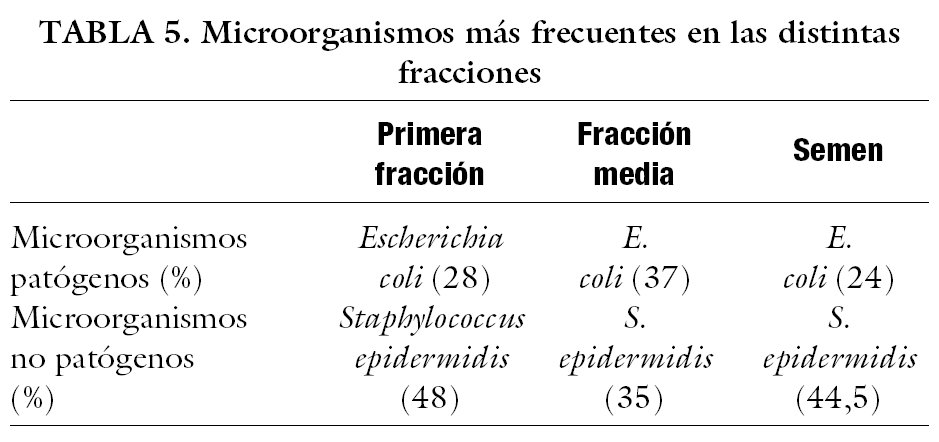 TABLA 5. Microorganismos más frecuentes en las distintas fracciones

|  | Primera fracción | Fracción media | Semen |
|---|---|---|---|
| Microorganismos patógenos (%) | Escherichia coli (28) | E. coli (37) | E. coli (24) |
| Microorganismos no patógenos (%) | Staphylococcus epidermidis (48) | S. epidermidis (35) | S. epidermidis (44,5) |